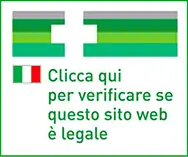 Clicca qui
per verificare se
questo sito web
è legale